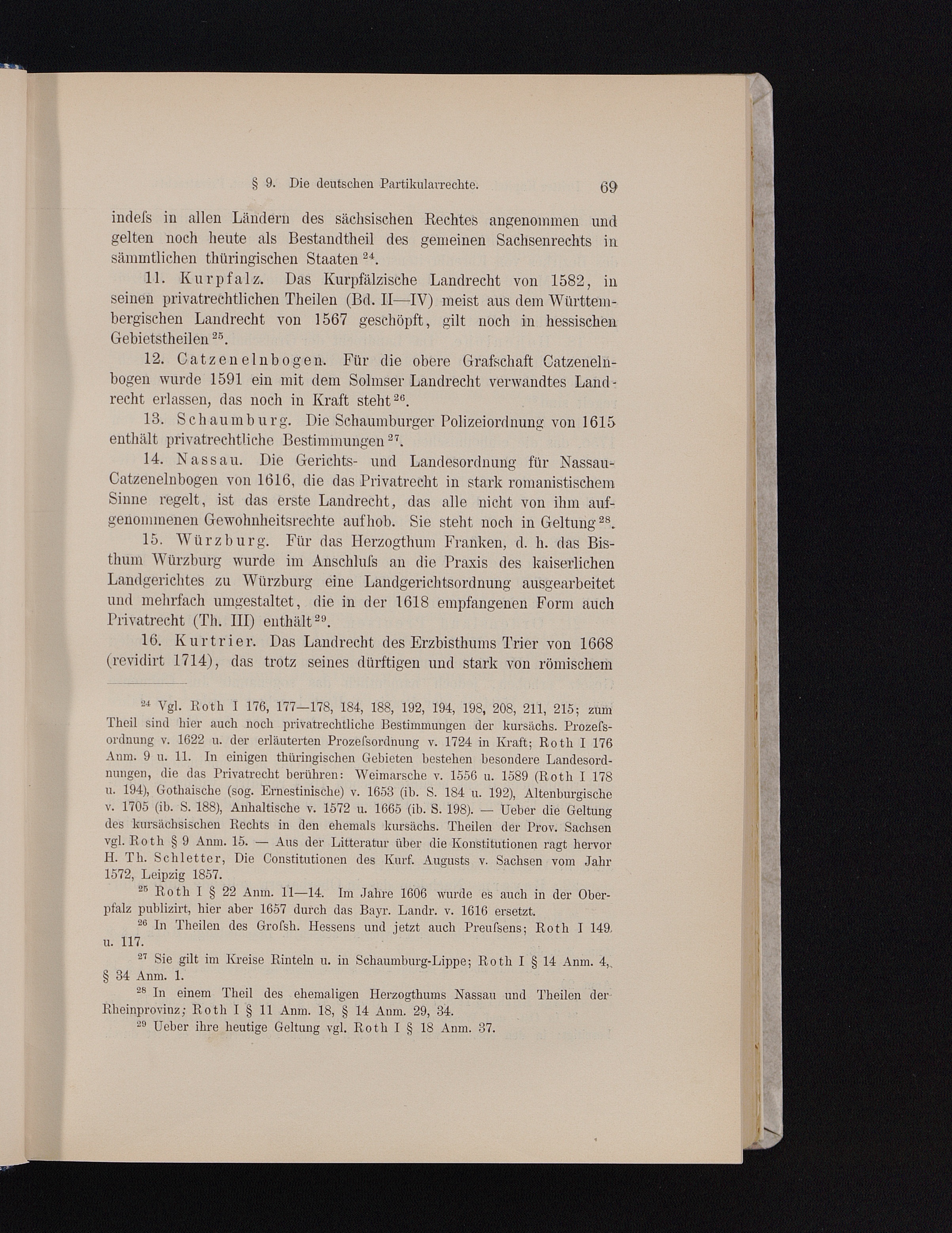 § 9. Die deutschen Partikularrechte. 69

indeſs in allen Ländern des sächsischen Rechtes angenommen und gelten noch heute als Bestandtheil des gemeinen Sachsenrechts in sämmtlichen thüringischen Staaten $^{24}$.

11. Kurpfalz. Das Kurpfälzische Landrecht von 1582, in seinen privatrechtlichen Theilen (Bd. II—IV) meist aus dem Württembergischen Landrecht von 1567 geschöpft, gilt noch in hessischen Gebietstheilen $^{25}$.

12. Catzenelnbogen. Für die obere Grafschaft Catzenelnbogen wurde 1591 ein mit dem Solmser Landrecht verwandtes Landrecht erlassen, das noch in Kraft steht $^{26}$.

13. Schaumburg. Die Schaumburger Polizeiordnung von 1615 enthält privatrechtliche Bestimmungen $^{27}$.

14. Nassau. Die Gerichts- und Landesordnung für Nassau-Catzenelnbogen von 1616, die das Privatrecht in stark romanistischem Sinne regelt, ist das erste Landrecht, das alle nicht von ihm aufgenommenen Gewohnheitsrechte aufhob. Sie steht noch in Geltung $^{28}$.

15. Würzburg. Für das Herzogthum Franken, d. h. das Bisthum Würzburg wurde im Anschluſs an die Praxis des kaiserlichen Landgerichtes zu Würzburg eine Landgerichtsordnung ausgearbeitet und mehrfach umgestaltet, die in der 1618 empfangenen Form auch Privatrecht (Th. III) enthält $^{29}$.

16. Kurtrier. Das Landrecht des Erzbisthums Trier von 1668 (revidirt 1714), das trotz seines dürftigen und stark von römischem

$^{24}$ Vgl. Roth I 176, 177—178, 184, 188, 192, 194, 198, 208, 211, 215; zum Theil sind hier auch noch privatrechtliche Bestimmungen der kursächs. Prozeſsordnung v. 1622 u. der erläuterten Prozeſsordnung v. 1724 in Kraft; Roth I 176 Anm. 9 u. 11. In einigen thüringischen Gebieten bestehen besondere Landesordnungen, die das Privatrecht berühren: Weimarsche v. 1556 u. 1589 (Roth I 178 u. 194), Gothaische (sog. Ernestinische) v. 1653 (ib. S. 184 u. 192), Altenburgische v. 1705 (ib. S. 188), Anhaltische v. 1572 u. 1665 (ib. S. 198). — Ueber die Geltung des kursächsischen Rechts in den ehemals kursächs. Theilen der Prov. Sachsen vgl. Roth § 9 Anm. 15. — Aus der Litteratur über die Konstitutionen ragt hervor H. Th. Schletter, Die Constitutionen des Kurf. Augusts v. Sachsen vom Jahr 1572, Leipzig 1857.

$^{25}$ Roth I § 22 Anm. 11—14. Im Jahre 1606 wurde es auch in der Oberpfalz publizirt, hier aber 1657 durch das Bayr. Landr. v. 1616 ersetzt.

$^{26}$ In Theilen des Groſsh. Hessens und jetzt auch Preuſsens; Roth I 149 u. 117.

$^{27}$ Sie gilt im Kreise Rinteln u. in Schaumburg-Lippe; Roth I § 14 Anm. 4, § 34 Anm. 1.

$^{28}$ In einem Theil des ehemaligen Herzogthums Nassau und Theilen der Rheinprovinz; Roth I § 11 Anm. 18, § 14 Anm. 29, 34.

$^{29}$ Ueber ihre heutige Geltung vgl. Roth I § 18 Anm. 37.